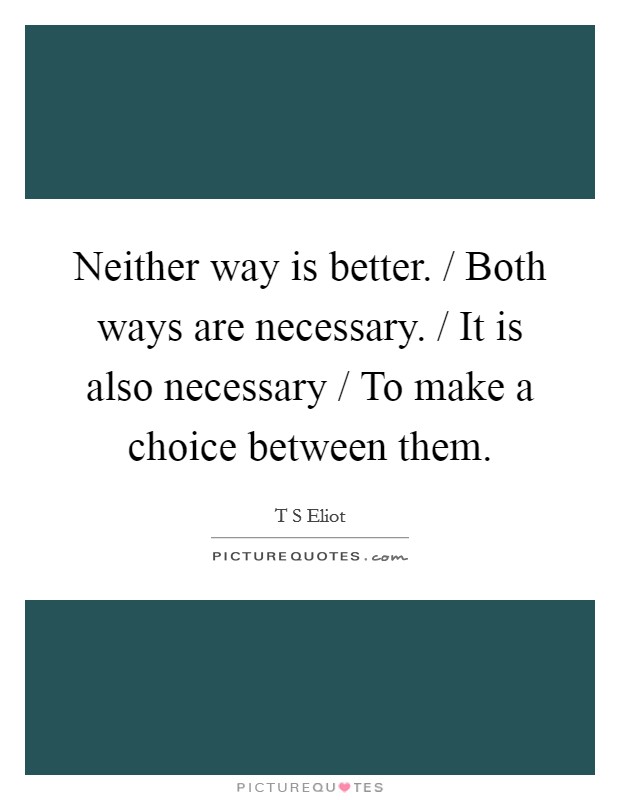 Neither way is better. / Both ways are necessary. / It is also necessary / To make a choice between them.

T S Eliot

PICTUREQUOTES.com

PICTUREQUOTES